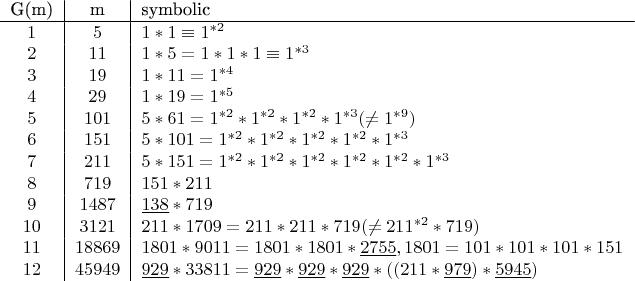 | G(m) | m | symbolic |
|---|---|---|
| 1 | 5 | $1 * 1 \equiv 1^{*2}$ |
| 2 | 11 | $1 * 5 = 1 * 1 * 1 \equiv 1^{*3}$ |
| 3 | 19 | $1 * 11 = 1^{*4}$ |
| 4 | 29 | $1 * 19 = 1^{*5}$ |
| 5 | 101 | $5 * 61 = 1^{*2} * 1^{*2} * 1^{*2} * 1^{*3} (\neq 1^{*9})$ |
| 6 | 151 | $5 * 101 = 1^{*2} * 1^{*2} * 1^{*2} * 1^{*2} * 1^{*3}$ |
| 7 | 211 | $5 * 151 = 1^{*2} * 1^{*2} * 1^{*2} * 1^{*2} * 1^{*2} * 1^{*3}$ |
| 8 | 719 | $151 * 211$ |
| 9 | 1487 | $\underline{138} * 719$ |
| 10 | 3121 | $211 * 1709 = 211 * 211 * 719 (\neq 211^{*2} * 719)$ |
| 11 | 18869 | $1801 * 9011 = 1801 * 1801 * \underline{2755}, 1801 = 101 * 101 * 101 * 151$ |
| 12 | 45949 | $\underline{929} * 33811 = \underline{929} * \underline{929} * \underline{929} * ((211 * \underline{979}) * \underline{5945})$ |